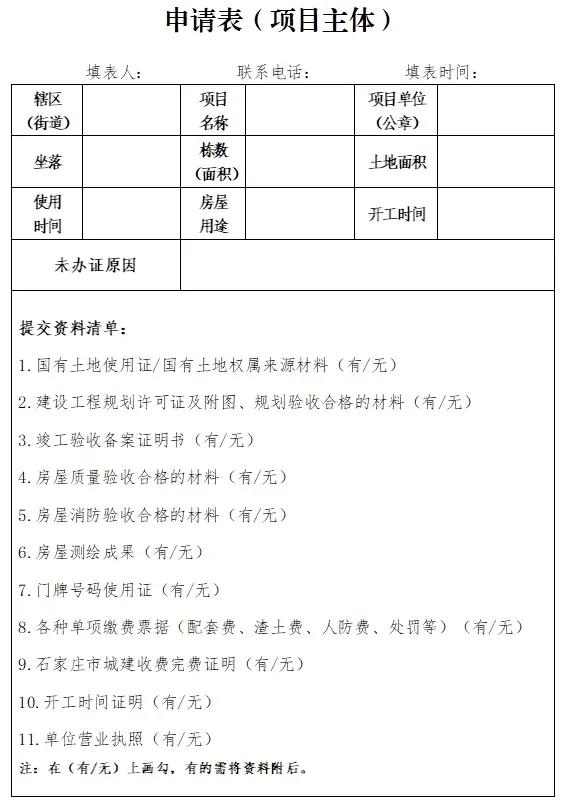 申请表（项目主体）

填表人：　　联系电话：　　填表时间：

| 辖区（街道） | | 项目名称 | | 项目单位（公章） | |
|---|---|---|---|---|---|
| 坐落 | | 栋数（面积） | | 土地面积 | |
| 使用时间 | | 房屋用途 | | 开工时间 | |
| 未办证原因 | | | | | |

提交资料清单：

1.国有土地使用证/国有土地权属来源材料（有/无）

2.建设工程规划许可证及附图、规划验收合格的材料（有/无）

3.竣工验收备案证明书（有/无）

4.房屋质量验收合格的材料（有/无）

5.房屋消防验收合格的材料（有/无）

6.房屋测绘成果（有/无）

7.门牌号码使用证（有/无）

8.各种单项缴费票据（配套费、渣土费、人防费、处罚等）（有/无）

9.石家庄市城建收费完费证明（有/无）

10.开工时间证明（有/无）

11.单位营业执照（有/无）

注：在（有/无）上画勾，有的需将资料附后。